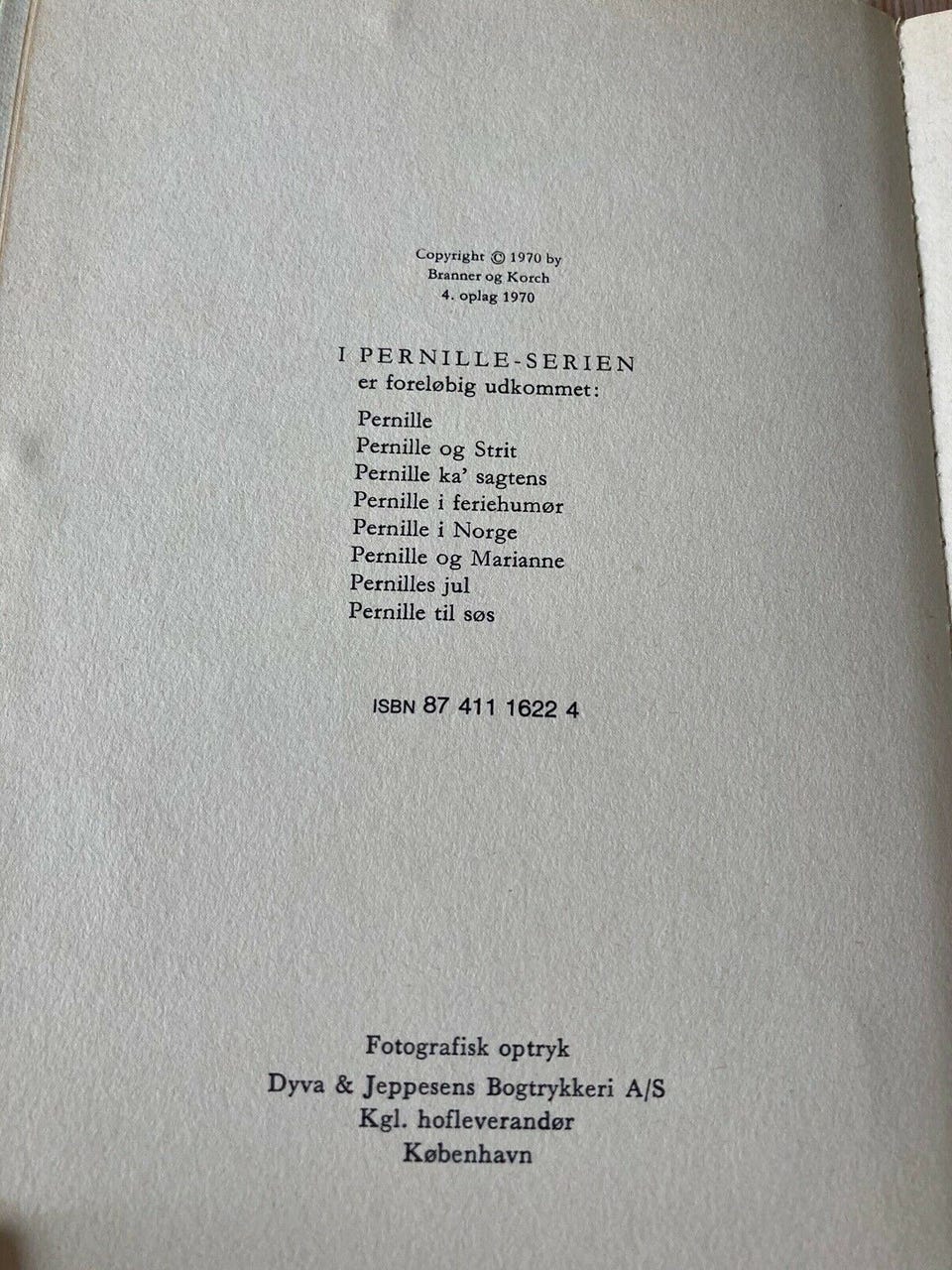 Copyright © 1970 by
Branner og Korch
4. oplag 1970

I PERNILLE-SERIEN
er foreløbig udkommet:

Pernille
Pernille og Strit
Pernille ka' sagtens
Pernille i feriehumør
Pernille i Norge
Pernille og Marianne
Pernilles jul
Pernille til søs

ISBN 87 411 1622 4

Fotografisk optryk
Dyva & Jeppesens Bogtrykkeri A/S
Kgl. hofleverandør
København